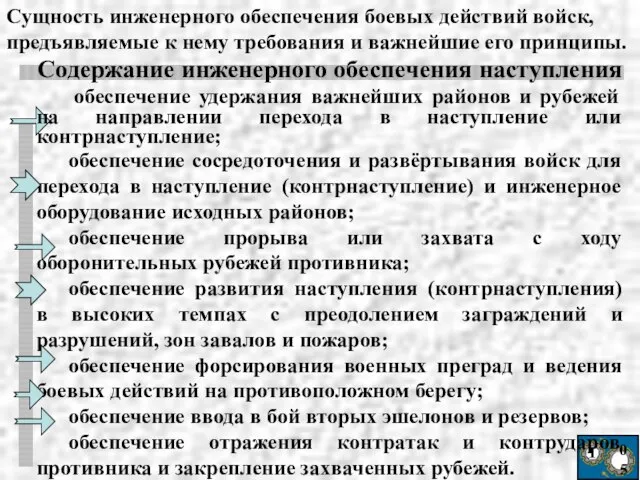 Сущность инженерного обеспечения боевых действий войск, предъявляемые к нему требования и важнейшие его принципы.

Содержание инженерного обеспечения наступления

обеспечение удержания важнейших районов и рубежей на направлении перехода в наступление или контрнаступление;

обеспечение сосредоточения и развёртывания войск для перехода в наступление (контрнаступление) и инженерное оборудование исходных районов;

обеспечение прорыва или захвата с ходу оборонительных рубежей противника;

обеспечение развития наступления (контрнаступления) в высоких темпах с преодолением заграждений и разрушений, зон завалов и пожаров;

обеспечение форсирования военных преград и ведения боевых действий на противоположном берегу;

обеспечение ввода в бой вторых эшелонов и резервов;

обеспечение отражения контратак и контрударов противника и закрепление захваченных рубежей.

1 0 5